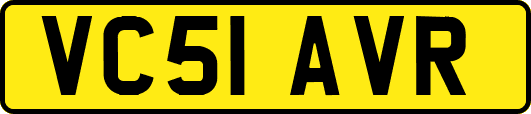 VC51 AVR